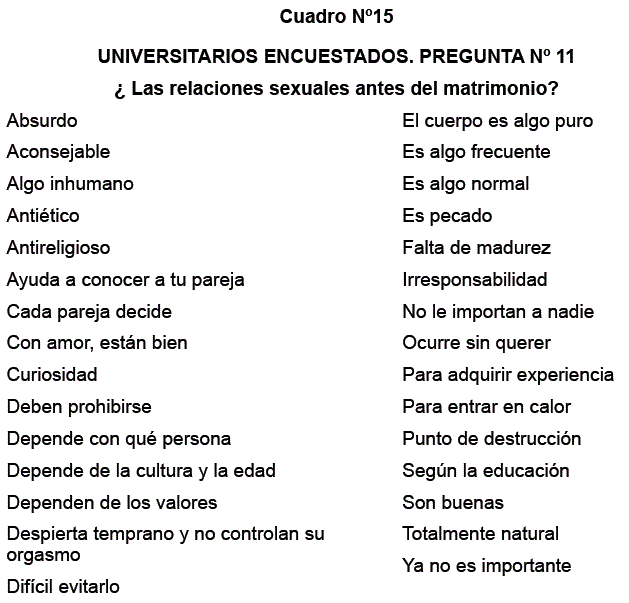 Cuadro Nº15

UNIVERSITARIOS ENCUESTADOS. PREGUNTA Nº 11

¿ Las relaciones sexuales antes del matrimonio?

Absurdo
Aconsejable
Algo inhumano
Antiético
Antireligioso
Ayuda a conocer a tu pareja
Cada pareja decide
Con amor, están bien
Curiosidad
Deben prohibirse
Depende con qué persona
Depende de la cultura y la edad
Dependen de los valores
Despierta temprano y no controlan su orgasmo
Difícil evitarlo

El cuerpo es algo puro
Es algo frecuente
Es algo normal
Es pecado
Falta de madurez
Irresponsabilidad
No le importan a nadie
Ocurre sin querer
Para adquirir experiencia
Para entrar en calor
Punto de destrucción
Según la educación
Son buenas
Totalmente natural
Ya no es importante